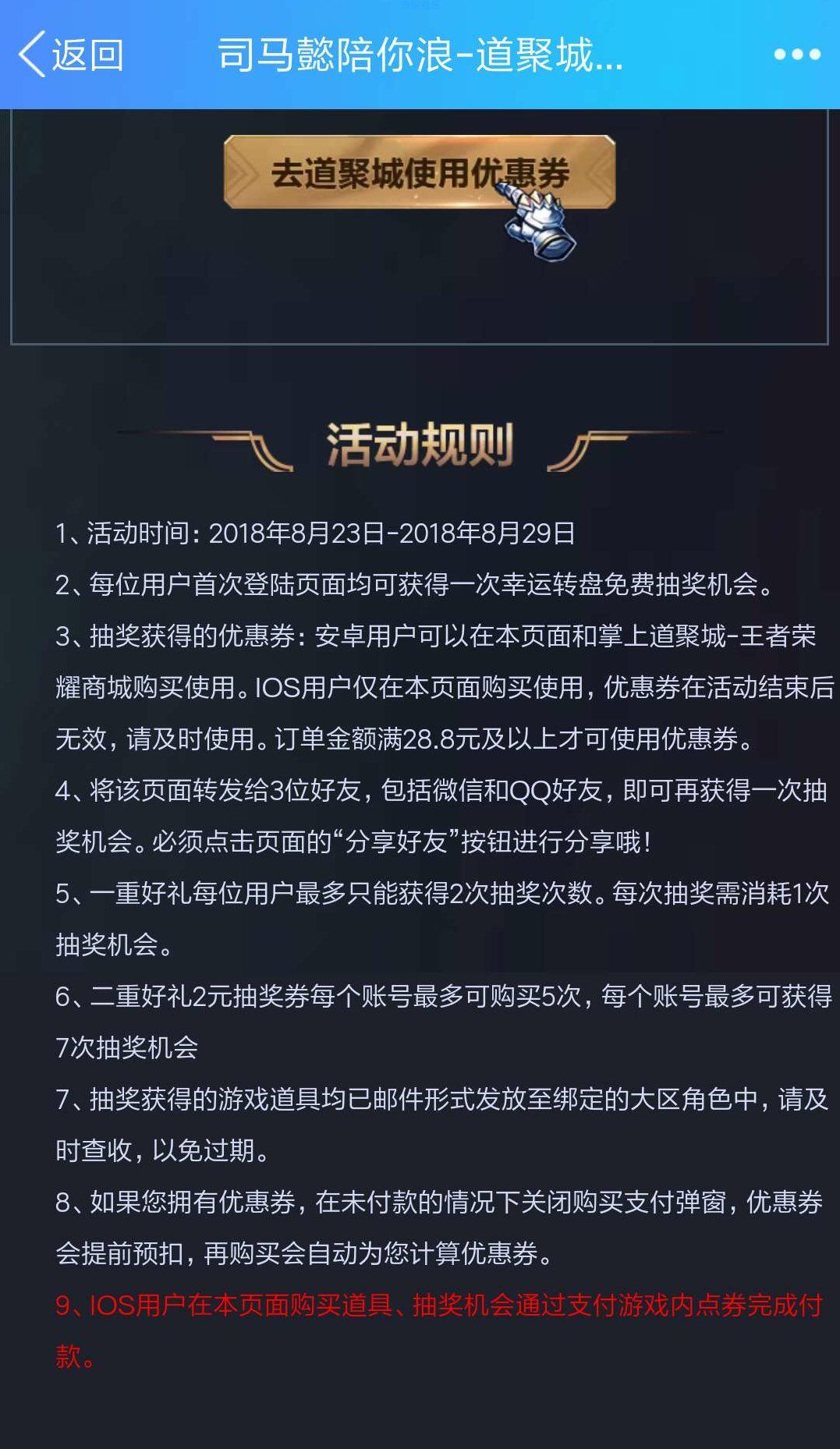 返回 司马懿陪你浪-道聚城...

去道聚城使用优惠券

活动规则

1、活动时间：2018年8月23日-2018年8月29日

2、每位用户首次登陆页面均可获得一次幸运转盘免费抽奖机会。

3、抽奖获得的优惠券：安卓用户可以在本页面和掌上道聚城-王者荣耀商城购买使用。IOS用户仅在本页面购买使用，优惠券在活动结束后无效，请及时使用。订单金额满28.8元及以上才可使用优惠券。

4、将该页面转发给3位好友，包括微信和QQ好友，即可再获得一次抽奖机会。必须点击页面的“分享好友”按钮进行分享哦！

5、一重好礼每位用户最多只能获得2次抽奖次数。每次抽奖需消耗1次抽奖机会。

6、二重好礼2元抽奖券每个账号最多可购买5次，每个账号最多可获得7次抽奖机会

7、抽奖获得的游戏道具均已邮件形式发放至绑定的大区角色中，请及时查收，以免过期。

8、如果您拥有优惠券，在未付款的情况下关闭购买支付弹窗，优惠券会提前预扣，再购买会自动为您计算优惠券。

9、IOS用户在本页面购买道具、抽奖机会通过支付游戏内点券完成付款。